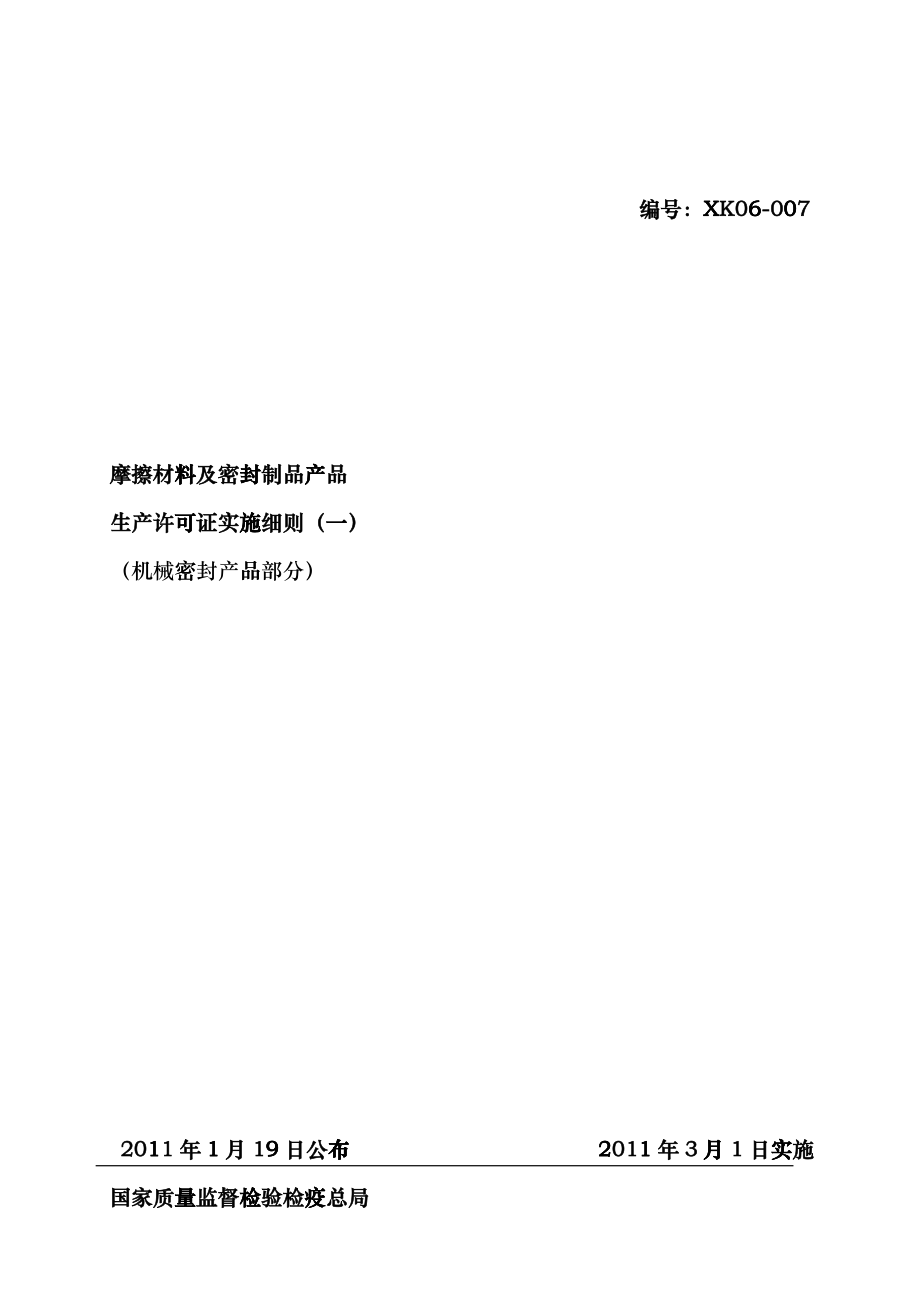 编号：XK06-007

摩擦材料及密封制品产品

生产许可证实施细则（一）

（机械密封产品部分）

2011 年 1 月 19 日公布　　　　2011 年 3 月 1 日实施

国家质量监督检验检疫总局